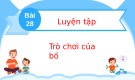 Bài 28

Luyện tập

Trò chơi của bố